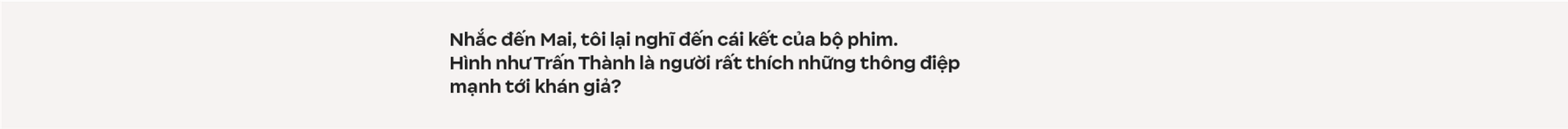 Nhắc đến Mai, tôi lại nghĩ đến cái kết của bộ phim. Hình như Trấn Thành là người rất thích những thông điệp mạnh tới khán giả?